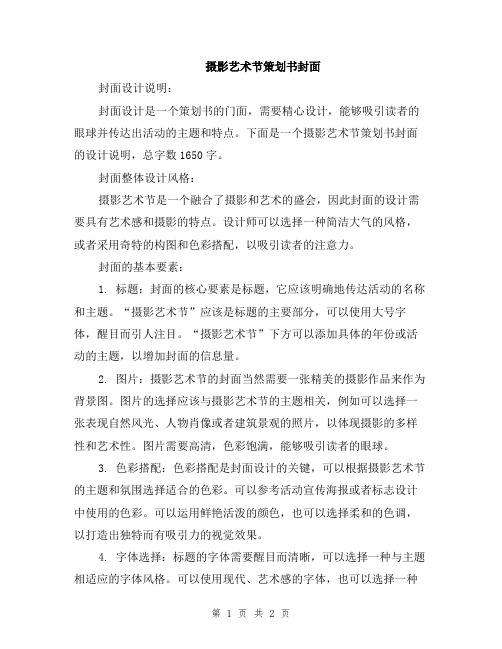 摄影艺术节策划书封面

封面设计说明：

封面设计是一个策划书的门面，需要精心设计，能够吸引读者的眼球并传达出活动的主题和特点。下面是一个摄影艺术节策划书封面的设计说明，总字数 1650 字。

封面整体设计风格：

摄影艺术节是一个融合了摄影和艺术的盛会，因此封面的设计需要具有艺术感和摄影的特点。设计师可以选择一种简洁大气的风格，或者采用奇特的构图和色彩搭配，以吸引读者的注意力。

封面的基本要素：

1. 标题：封面的核心要素是标题，它应该明确地传达活动的名称和主题。“摄影艺术节”应该是标题的主要部分，可以使用大号字体，醒目而引人注目。“摄影艺术节”下方可以添加具体的年份或活动的主题，以增加封面的信息量。

2. 图片：摄影艺术节的封面当然需要一张精美的摄影作品来作为背景图。图片的选择应该与摄影艺术节的主题相关，例如可以选择一张表现自然风光、人物肖像或者建筑景观的照片，以体现摄影的多样性和艺术性。图片需要高清，色彩饱满，能够吸引读者的眼球。

3. 色彩搭配：色彩搭配是封面设计的关键，可以根据摄影艺术节的主题和氛围选择适合的色彩。可以参考活动宣传海报或者标志设计中使用的色彩。可以运用鲜艳活泼的颜色，也可以选择柔和的色调，以打造出独特而有吸引力的视觉效果。

4. 字体选择：标题的字体需要醒目而清晰，可以选择一种与主题相适应的字体风格。可以使用现代、艺术感的字体，也可以选择一种

第 1 页 共 2 页